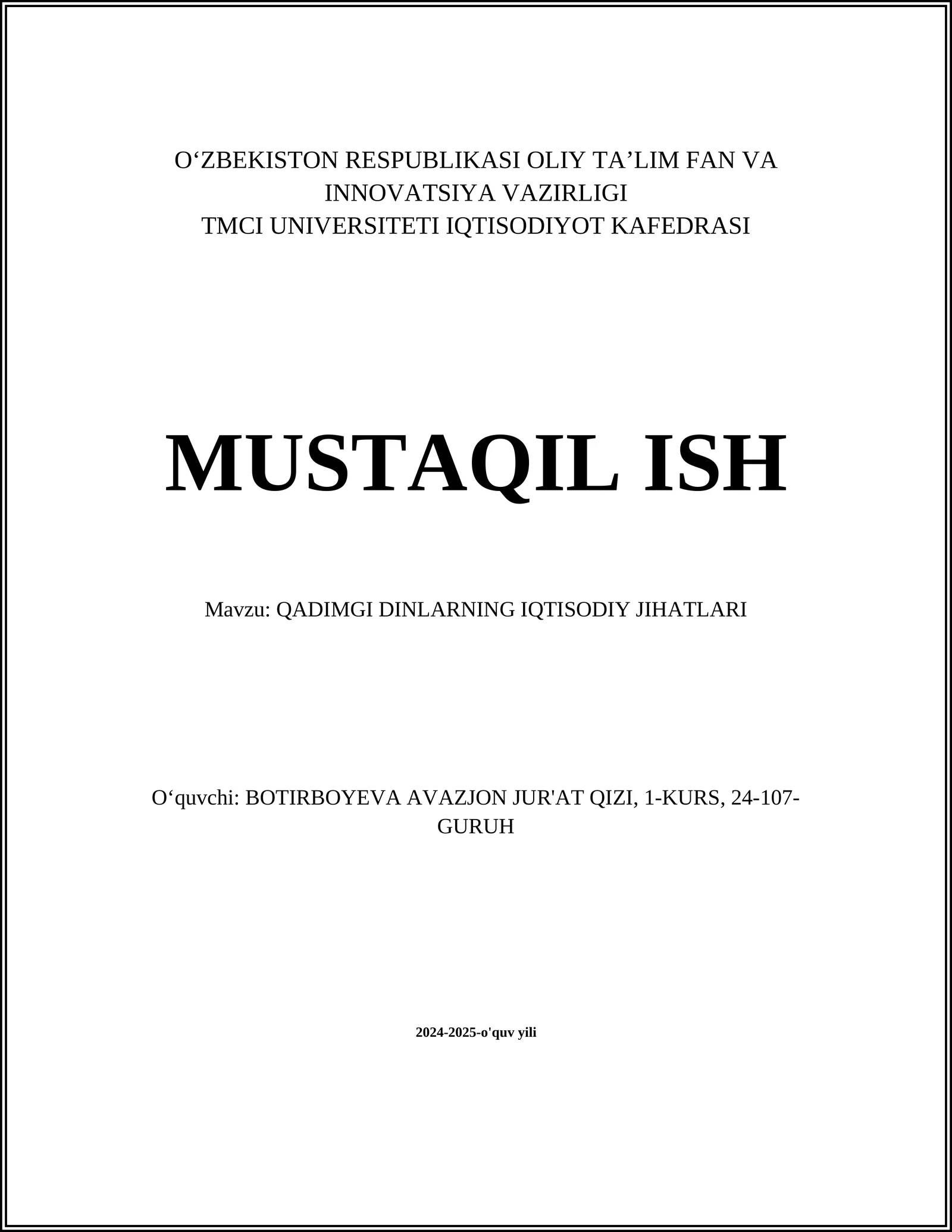 O‘ZBEKISTON RESPUBLIKASI OLIY TA’LIM FAN VA INNOVATSIYA VAZIRLIGI
TMCI UNIVERSITETI IQTISODIYOT KAFEDRASI

MUSTAQIL ISH

Mavzu: QADIMGI DINLARNING IQTISODIY JIHATLARI

O‘quvchi: BOTIRBOYEVA AVAZJON JUR'AT QIZI, 1-KURS, 24-107-GURUH

2024-2025-o'quv yili